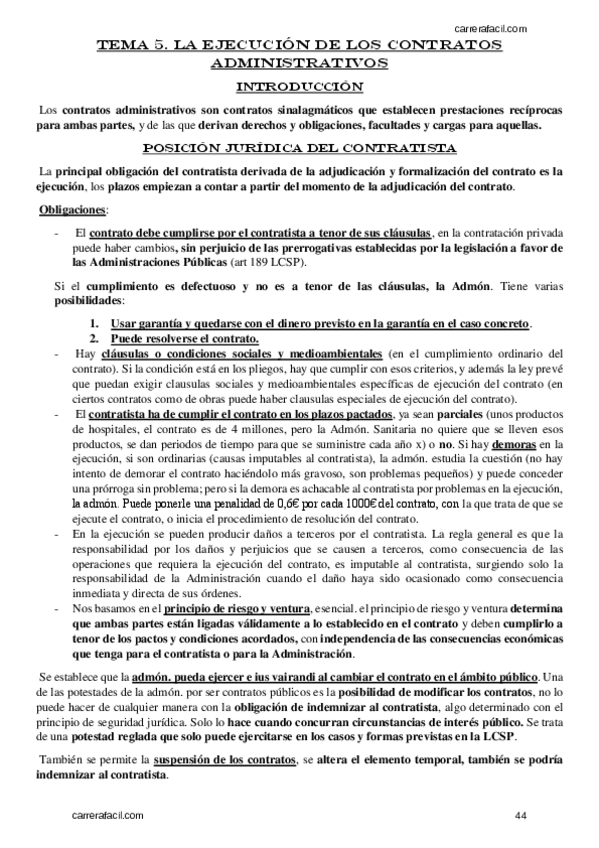 carrerafacil.com

TEMA 5. LA EJECUCIÓN DE LOS CONTRATOS ADMINISTRATIVOS

INTRODUCCIÓN

Los contratos administrativos son contratos sinalagmáticos que establecen prestaciones recíprocas para ambas partes, y de las que derivan derechos y obligaciones, facultades y cargas para aquellas.

POSICIÓN JURÍDICA DEL CONTRATISTA

La principal obligación del contratista derivada de la adjudicación y formalización del contrato es la ejecución, los plazos empiezan a contar a partir del momento de la adjudicación del contrato.

Obligaciones:

- El contrato debe cumplirse por el contratista a tenor de sus cláusulas, en la contratación privada puede haber cambios, sin perjuicio de las prerrogativas establecidas por la legislación a favor de las Administraciones Públicas (art 189 LCSP).

Si el cumplimiento es defectuoso y no es a tenor de las cláusulas, la Admón. Tiene varias posibilidades:

1. Usar garantía y quedarse con el dinero previsto en la garantía en el caso concreto.
2. Puede resolverse el contrato.

- Hay cláusulas o condiciones sociales y medioambientales (en el cumplimiento ordinario del contrato). Si la condición está en los pliegos, hay que cumplir con esos criterios, y además la ley prevé que puedan exigir clausulas sociales y medioambientales específicas de ejecución del contrato (en ciertos contratos como de obras puede haber clausulas especiales de ejecución del contrato).
- El contratista ha de cumplir el contrato en los plazos pactados, ya sean parciales (unos productos de hospitales, el contrato es de 4 millones, pero la Admón. Sanitaria no quiere que se lleven esos productos, se dan periodos de tiempo para que se suministre cada año x) o no. Si hay demoras en la ejecución, si son ordinarias (causas imputables al contratista), la admón. estudia la cuestión (no hay intento de demorar el contrato haciéndolo más gravoso, son problemas pequeños) y puede conceder una prórroga sin problema; pero si la demora es achacable al contratista por problemas en la ejecución, la admón. Puede ponerle una penalidad de 0,6€ por cada 1000€ del contrato, con la que trata de que se ejecute el contrato, o inicia el procedimiento de resolución del contrato.
- En la ejecución se pueden producir daños a terceros por el contratista. La regla general es que la responsabilidad por los daños y perjuicios que se causen a terceros, como consecuencia de las operaciones que requiera la ejecución del contrato, es imputable al contratista, surgiendo solo la responsabilidad de la Administración cuando el daño haya sido ocasionado como consecuencia inmediata y directa de sus órdenes.
- Nos basamos en el principio de riesgo y ventura, esencial. el principio de riesgo y ventura determina que ambas partes están ligadas válidamente a lo establecido en el contrato y deben cumplirlo a tenor de los pactos y condiciones acordados, con independencia de las consecuencias económicas que tenga para el contratista o para la Administración.

Se establece que la admón. pueda ejercer e ius vairandi al cambiar el contrato en el ámbito público. Una de las potestades de la admón. por ser contratos públicos es la posibilidad de modificar los contratos, no lo puede hacer de cualquier manera con la obligación de indemnizar al contratista, algo determinado con el principio de seguridad jurídica. Solo lo hace cuando concurran circunstancias de interés público. Se trata de una potestad reglada que solo puede ejercitarse en los casos y formas previstas en la LCSP.

También se permite la suspensión de los contratos, se altera el elemento temporal, también se podría indemnizar al contratista.

carrerafacil.com 44